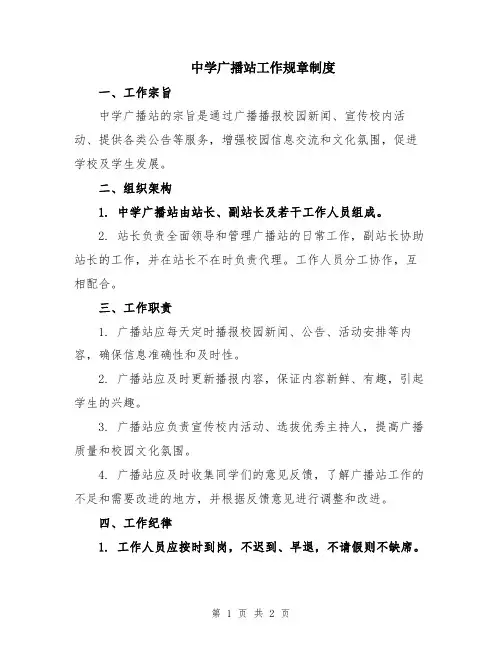 中学广播站工作规章制度

一、工作宗旨

中学广播站的宗旨是通过广播播报校园新闻、宣传校内活动、提供各类公告等服务，增强校园信息交流和文化氛围，促进学校及学生发展。

二、组织架构

1. 中学广播站由站长、副站长及若干工作人员组成。

2. 站长负责全面领导和管理广播站的日常工作，副站长协助站长的工作，并在站长不在时负责代理。工作人员分工协作，互相配合。

三、工作职责

1. 广播站应每天定时播报校园新闻、公告、活动安排等内容，确保信息准确性和及时性。

2. 广播站应及时更新播报内容，保证内容新鲜、有趣，引起学生的兴趣。

3. 广播站应负责宣传校内活动、选拔优秀主持人，提高广播质量和校园文化氛围。

4. 广播站应及时收集同学们的意见反馈，了解广播站工作的不足和需要改进的地方，并根据反馈意见进行调整和改进。

四、工作纪律

1. 工作人员应按时到岗，不迟到、早退，不请假则不缺席。

第 1 页 共 2 页